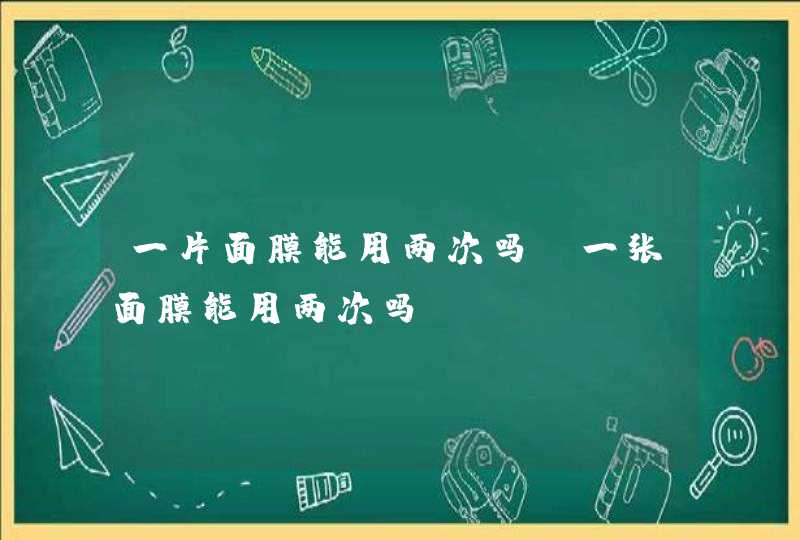 一片面膜能用两次吗 一张面膜能用两次吗